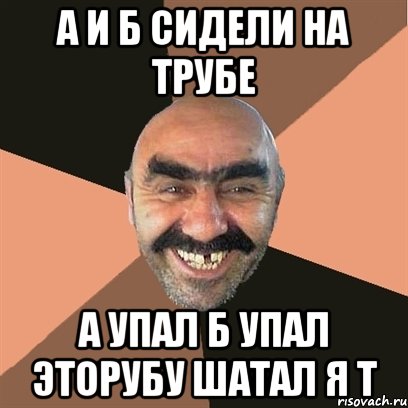 А И Б СИДЕЛИ НА ТРУБЕ

А УПАЛ Б УПАЛ ЭТОРУБУ ШАТАЛ Я Т

risovach.ru